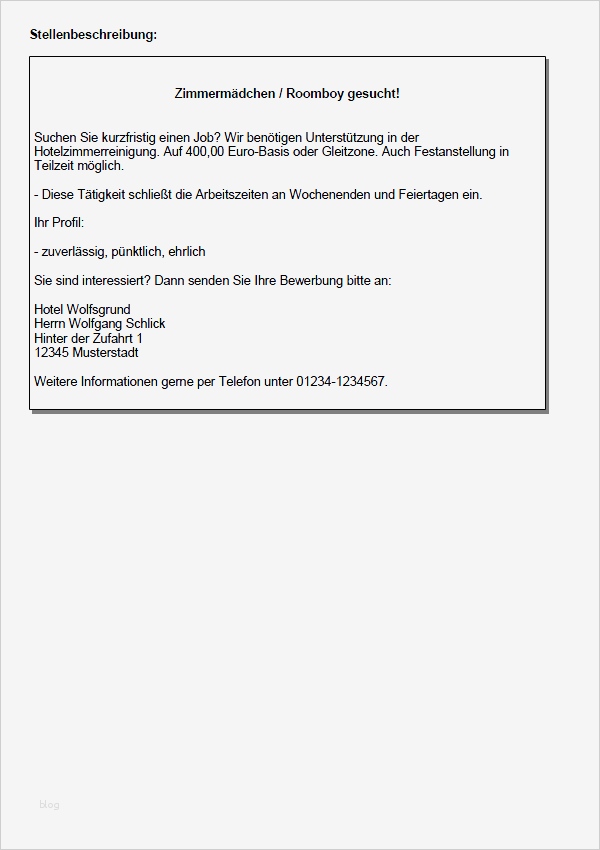 Stellenbeschreibung:

Zimmermädchen / Roomboy gesucht!

Suchen Sie kurzfristig einen Job? Wir benötigen Unterstützung in der Hotelzimmerreinigung. Auf 400,00 Euro-Basis oder Gleitzone. Auch Festanstellung in Teilzeit möglich.

- Diese Tätigkeit schließt die Arbeitszeiten an Wochenenden und Feiertagen ein.

Ihr Profil:

- zuverlässig, pünktlich, ehrlich

Sie sind interessiert? Dann senden Sie Ihre Bewerbung bitte an:

Hotel Wolfsgrund
Herrn Wolfgang Schlick
Hinter der Zufahrt 1
12345 Musterstadt

Weitere Informationen gerne per Telefon unter 01234-1234567.

blog